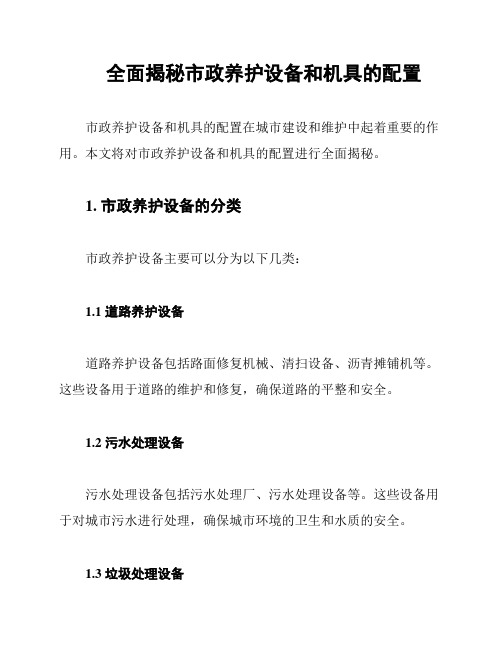 全面揭秘市政养护设备和机具的配置

市政养护设备和机具的配置在城市建设和维护中起着重要的作用。本文将对市政养护设备和机具的配置进行全面揭秘。

1. 市政养护设备的分类

市政养护设备主要可以分为以下几类：

1.1 道路养护设备

道路养护设备包括路面修复机械、清扫设备、沥青摊铺机等。这些设备用于道路的维护和修复，确保道路的平整和安全。

1.2 污水处理设备

污水处理设备包括污水处理厂、污水处理设备等。这些设备用于对城市污水进行处理，确保城市环境的卫生和水质的安全。

1.3 垃圾处理设备